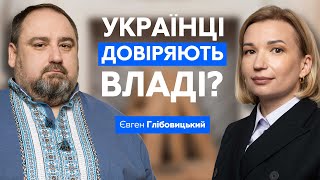 УКРАЇНЦІ ДОВІРЯЮТЬ ВЛАДІ?

Євген Глібовицький